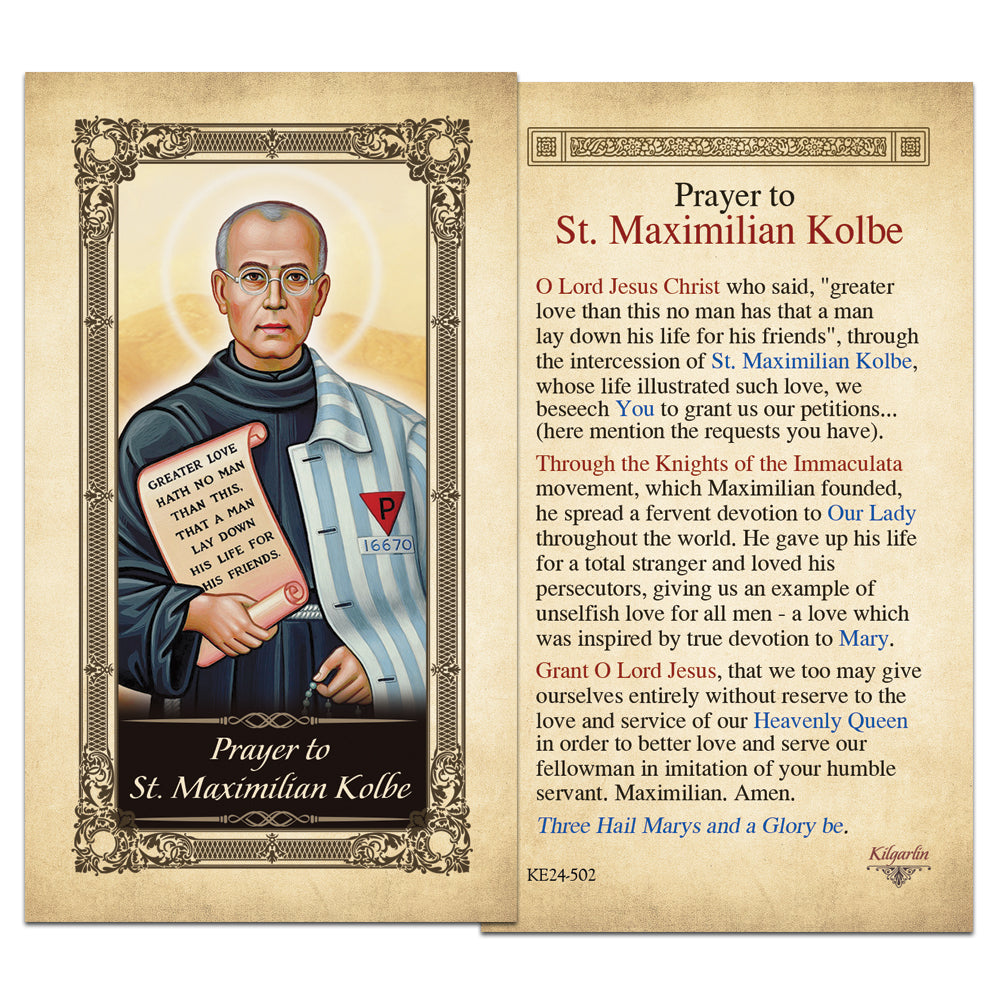 GREATER LOVE HATH NO MAN THAN THIS, THAT A MAN LAY DOWN HIS LIFE FOR HIS FRIENDS.

P

16670

Prayer to
St. Maximilian Kolbe

Prayer to
St. Maximilian Kolbe

O Lord Jesus Christ who said, "greater love than this no man has that a man lay down his life for his friends", through the intercession of St. Maximilian Kolbe, whose life illustrated such love, we beseech You to grant us our petitions... (here mention the requests you have).

Through the Knights of the Immaculata movement, which Maximilian founded, he spread a fervent devotion to Our Lady throughout the world. He gave up his life for a total stranger and loved his persecutors, giving us an example of unselfish love for all men - a love which was inspired by true devotion to Mary.

Grant O Lord Jesus, that we too may give ourselves entirely without reserve to the love and service of our Heavenly Queen in order to better love and serve our fellowman in imitation of your humble servant. Maximilian. Amen.

Three Hail Marys and a Glory be.

KE24-502

Kilgarlin